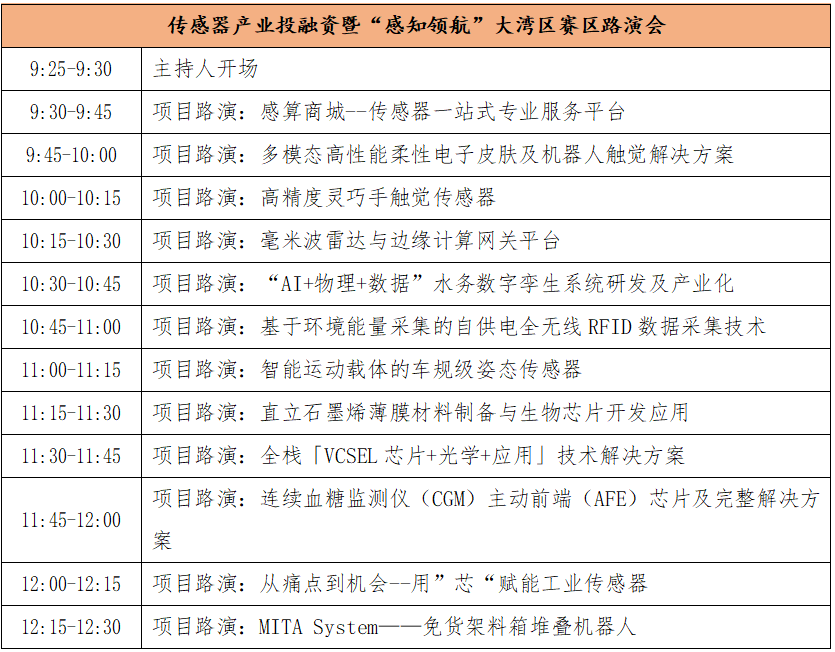 | 传感器产业投融资暨“感知领航”大湾区赛区路演会 | |
|---|---|
| 9:25-9:30 | 主持人开场 |
| 9:30-9:45 | 项目路演：感算商城--传感器一站式专业服务平台 |
| 9:45-10:00 | 项目路演：多模态高性能柔性电子皮肤及机器人触觉解决方案 |
| 10:00-10:15 | 项目路演：高精度灵巧手触觉传感器 |
| 10:15-10:30 | 项目路演：毫米波雷达与边缘计算网关平台 |
| 10:30-10:45 | 项目路演：“AI+物理+数据”水务数字孪生系统研发及产业化 |
| 10:45-11:00 | 项目路演：基于环境能量采集的自供电全无线 RFID 数据采集技术 |
| 11:00-11:15 | 项目路演：智能运动载体的车规级姿态传感器 |
| 11:15-11:30 | 项目路演：直立石墨烯薄膜材料制备与生物芯片开发应用 |
| 11:30-11:45 | 项目路演：全栈「VCSEL 芯片+光学+应用」技术解决方案 |
| 11:45-12:00 | 项目路演：连续血糖监测仪（CGM）主动前端（AFE）芯片及完整解决方案 |
| 12:00-12:15 | 项目路演：从痛点到机会--用”芯“赋能工业传感器 |
| 12:15-12:30 | 项目路演：MITA System——免货架料箱堆叠机器人 |